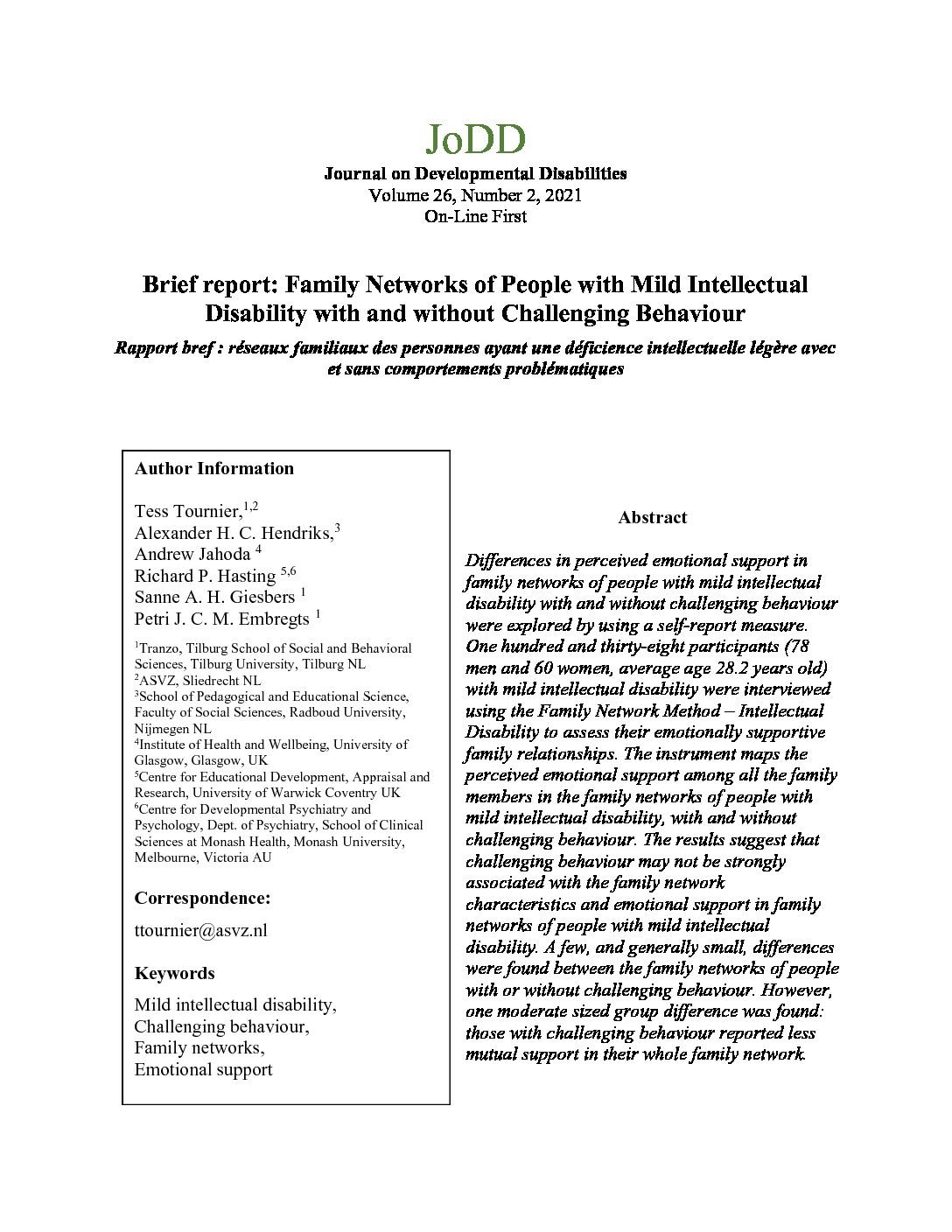 JoDD

Journal on Developmental Disabilities
Volume 26, Number 2, 2021
On-Line First

Brief report: Family Networks of People with Mild Intellectual Disability with and without Challenging Behaviour

Rapport bref : réseaux familiaux des personnes ayant une déficience intellectuelle légère avec et sans comportements problématiques

Author Information

Tess Tournier,$^{1,2}$
Alexander H. C. Hendriks,$^{3}$
Andrew Jahoda $^{4}$
Richard P. Hasting $^{5,6}$
Sanne A. H. Giesbers $^{1}$
Petri J. C. M. Embregts $^{1}$

$^{1}$Tranzo, Tilburg School of Social and Behavioral Sciences, Tilburg University, Tilburg NL
$^{2}$ASVZ, Sliedrecht NL
$^{3}$School of Pedagogical and Educational Science, Faculty of Social Sciences, Radboud University, Nijmegen NL
$^{4}$Institute of Health and Wellbeing, University of Glasgow, Glasgow, UK
$^{5}$Centre for Educational Development, Appraisal and Research, University of Warwick Coventry UK
$^{6}$Centre for Developmental Psychiatry and Psychology, Dept. of Psychiatry, School of Clinical Sciences at Monash Health, Monash University, Melbourne, Victoria AU

Correspondence:

ttournier@asvz.nl

Keywords

Mild intellectual disability,
Challenging behaviour,
Family networks,
Emotional support

Abstract

Differences in perceived emotional support in family networks of people with mild intellectual disability with and without challenging behaviour were explored by using a self-report measure. One hundred and thirty-eight participants (78 men and 60 women, average age 28.2 years old) with mild intellectual disability were interviewed using the Family Network Method – Intellectual Disability to assess their emotionally supportive family relationships. The instrument maps the perceived emotional support among all the family members in the family networks of people with mild intellectual disability, with and without challenging behaviour. The results suggest that challenging behaviour may not be strongly associated with the family network characteristics and emotional support in family networks of people with mild intellectual disability. A few, and generally small, differences were found between the family networks of people with or without challenging behaviour. However, one moderate sized group difference was found: those with challenging behaviour reported less mutual support in their whole family network.